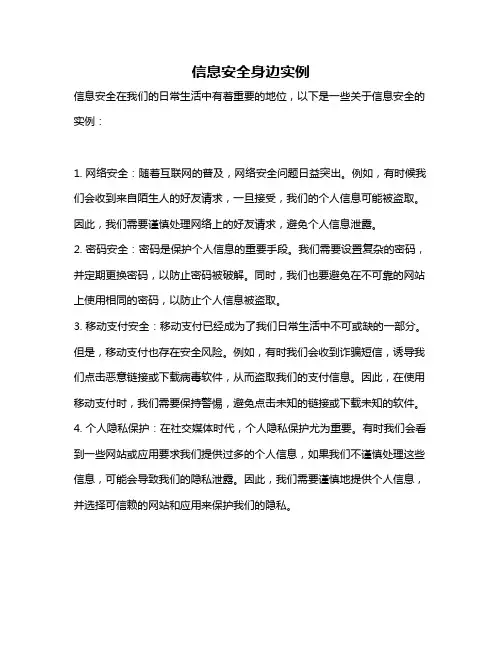 信息安全身边实例

信息安全在我们的日常生活中有着重要的地位，以下是一些关于信息安全的实例：

1. 网络安全：随着互联网的普及，网络安全问题日益突出。例如，有时候我们会收到来自陌生人的好友请求，一旦接受，我们的个人信息可能被盗取。因此，我们需要谨慎处理网络上的好友请求，避免个人信息泄露。
2. 密码安全：密码是保护个人信息的重要手段。我们需要设置复杂的密码，并定期更换密码，以防止密码被破解。同时，我们也要避免在不可靠的网站上使用相同的密码，以防止个人信息被盗取。
3. 移动支付安全：移动支付已经成为了我们日常生活中不可或缺的一部分。但是，移动支付也存在安全风险。例如，有时我们会收到诈骗短信，诱导我们点击恶意链接或下载病毒软件，从而盗取我们的支付信息。因此，在使用移动支付时，我们需要保持警惕，避免点击未知的链接或下载未知的软件。
4. 个人隐私保护：在社交媒体时代，个人隐私保护尤为重要。有时我们会看到一些网站或应用要求我们提供过多的个人信息，如果我们不谨慎处理这些信息，可能会导致我们的隐私泄露。因此，我们需要谨慎地提供个人信息，并选择可信赖的网站和应用来保护我们的隐私。